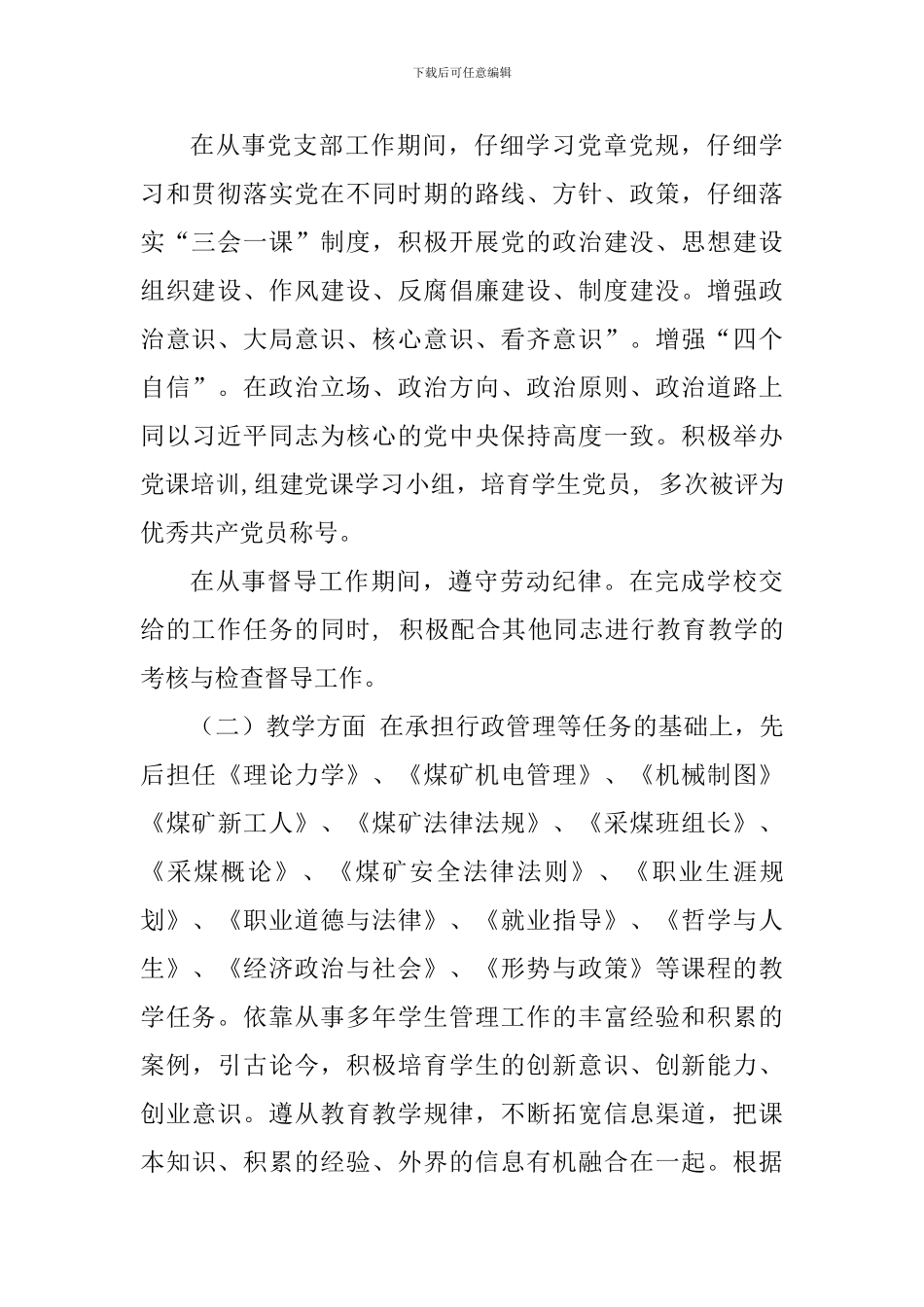 下载后可任意编辑

在从事党支部工作期间，仔细学习党章党规，仔细学习和贯彻落实党在不同时期的路线、方针、政策，仔细落实“三会一课”制度，积极开展党的政治建设、思想建设组织建设、作风建设、反腐倡廉建设、制度建没。增强政治意识、大局意识、核心意识、看齐意识”。增强“四个自信”。在政治立场、政治方向、政治原则、政治道路上同以习近平同志为核心的党中央保持高度一致。积极举办党课培训，组建党课学习小组，培育学生党员，多次被评为优秀共产党员称号。

在从事督导工作期间，遵守劳动纪律。在完成学校交给的工作任务的同时，积极配合其他同志进行教育教学的考核与检查督导工作。

（二）教学方面 在承担行政管理等任务的基础上，先后担任《理论力学》、《煤矿机电管理》、《机械制图》《煤矿新工人》、《煤矿法律法规》、《采煤班组长》、《采煤概论》、《煤矿安全法律法则》、《职业生涯规划》、《职业道德与法律》、《就业指导》、《哲学与人生》、《经济政治与社会》、《形势与政策》等课程的教学任务。依靠从事多年学生管理工作的丰富经验和积累的案例，引古论今，积极培育学生的创新意识、创新能力、创业意识。遵从教育教学规律，不断拓宽信息渠道，把课本知识、积累的经验、外界的信息有机融合在一起。根据